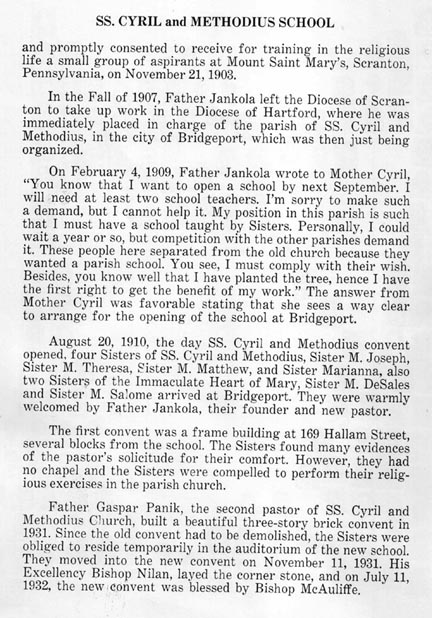 SS. CYRIL and METHODIUS SCHOOL

and promptly consented to receive for training in the religious life a small group of aspirants at Mount Saint Mary's, Scranton, Pennsylvania, on November 21, 1903.

In the Fall of 1907, Father Jankola left the Diocese of Scranton to take up work in the Diocese of Hartford, where he was immediately placed in charge of the parish of SS. Cyril and Methodius, in the city of Bridgeport, which was then just being organized.

On February 4, 1909, Father Jankola wrote to Mother Cyril, "You know that I want to open a school by next September. I will need at least two school teachers. I'm sorry to make such a demand, but I cannot help it. My position in this parish is such that I must have a school taught by Sisters. Personally, I could wait a year or so, but competition with the other parishes demand it. These people here separated from the old church because they wanted a parish school. You see, I must comply with their wish. Besides, you know well that I have planted the tree, hence I have the first right to get the benefit of my work." The answer from Mother Cyril was favorable stating that she sees a way clear to arrange for the opening of the school at Bridgeport.

August 20, 1910, the day SS. Cyril and Methodius convent opened, four Sisters of SS. Cyril and Methodius, Sister M. Joseph, Sister M. Theresa, Sister M. Matthew, and Sister Marianna, also two Sisters of the Immaculate Heart of Mary, Sister M. DeSales and Sister M. Salome arrived at Bridgeport. They were warmly welcomed by Father Jankola, their founder and new pastor.

The first convent was a frame building at 169 Hallam Street, several blocks from the school. The Sisters found many evidences of the pastor's solicitude for their comfort. However, they had no chapel and the Sisters were compelled to perform their religious exercises in the parish church.

Father Gaspar Panik, the second pastor of SS. Cyril and Methodius Church, built a beautiful three-story brick convent in 1931. Since the old convent had to be demolished, the Sisters were obliged to reside temporarily in the auditorium of the new school. They moved into the new convent on November 11, 1931. His Excellency Bishop Nilan, layed the corner stone, and on July 11, 1932, the new convent was blessed by Bishop McAuliffe.